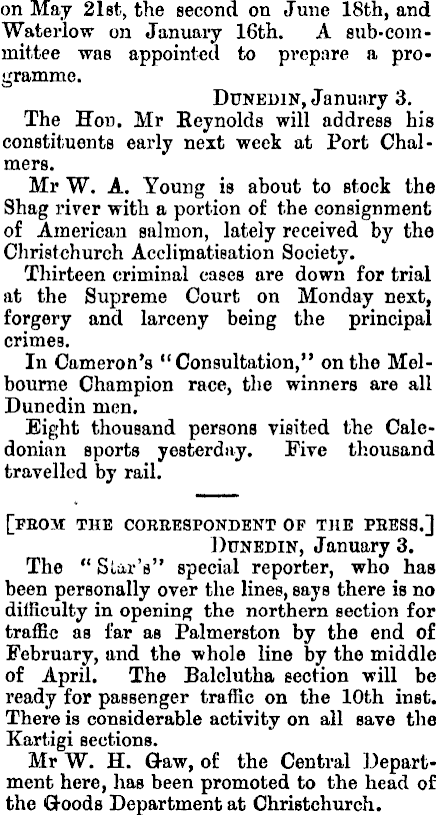 on May 21st, the second on June 18th, and Waterlow on January 16th. A sub-committee was appointed to prepare a programme.

DUNEDIN, January 3.

The Hon. Mr Reynolds will address his constituents early next week at Port Chalmers.

Mr W. A. Young is about to stock the Shag river with a portion of the consignment of American salmon, lately received by the Christchurch Acclimatisation Society.

Thirteen criminal cases are down for trial at the Supreme Court on Monday next, forgery and larceny being the principal crimes.

In Cameron's "Consultation," on the Melbourne Champion race, the winners are all Dunedin men.

Eight thousand persons visited the Caledonian sports yesterday. Five thousand travelled by rail.

[FROM THE CORRESPONDENT OF THE PRESS.]

DUNEDIN, January 3.

The "Star's" special reporter, who has been personally over the lines, says there is no difficulty in opening the northern section for traffic as far as Palmerston by the end of February, and the whole line by the middle of April. The Balclutha section will be ready for passenger traffic on the 10th inst. There is considerable activity on all save the Kartigi sections.

Mr W. H. Gaw, of the Central Department here, has been promoted to the head of the Goods Department at Christchurch.